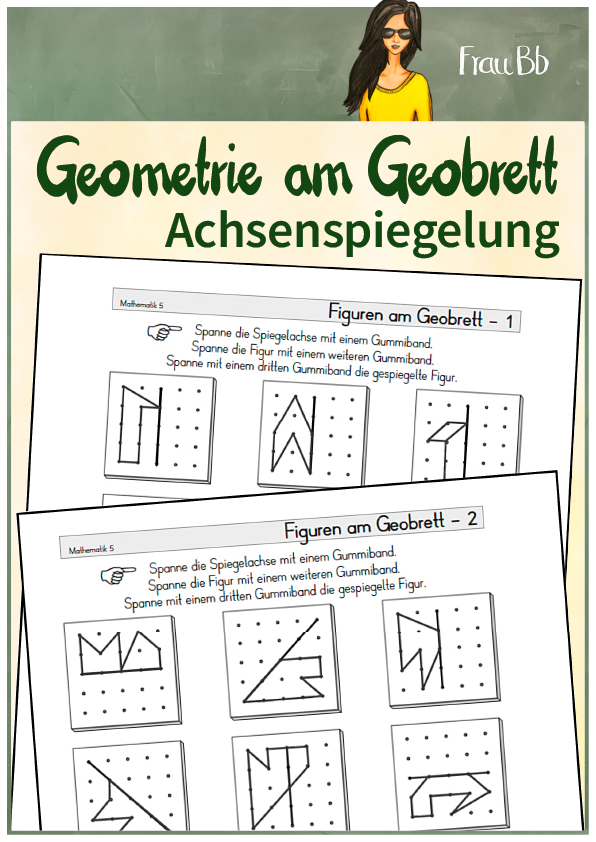 Frau Bb

Geometrie am Geobrett
Achsenspiegelung

Mathematik 5

Figuren am Geobrett – 1

Spanne die Spiegelachse mit einem Gummiband.
Spanne die Figur mit einem weiteren Gummiband.
Spanne mit einem dritten Gummiband die gespiegelte Figur.

Mathematik 5

Figuren am Geobrett – 2

Spanne die Spiegelachse mit einem Gummiband.
Spanne die Figur mit einem weiteren Gummiband.
Spanne mit einem dritten Gummiband die gespiegelte Figur.